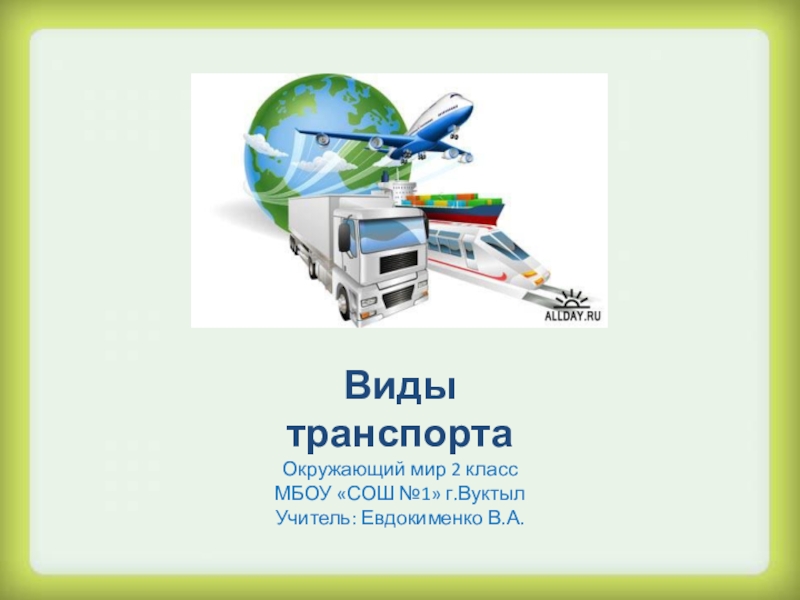 ALLDAY.RU

Виды транспорта

Окружающий мир 2 класс
МБОУ «СОШ №1» г.Вуктыл
Учитель: Евдокименко В.А.